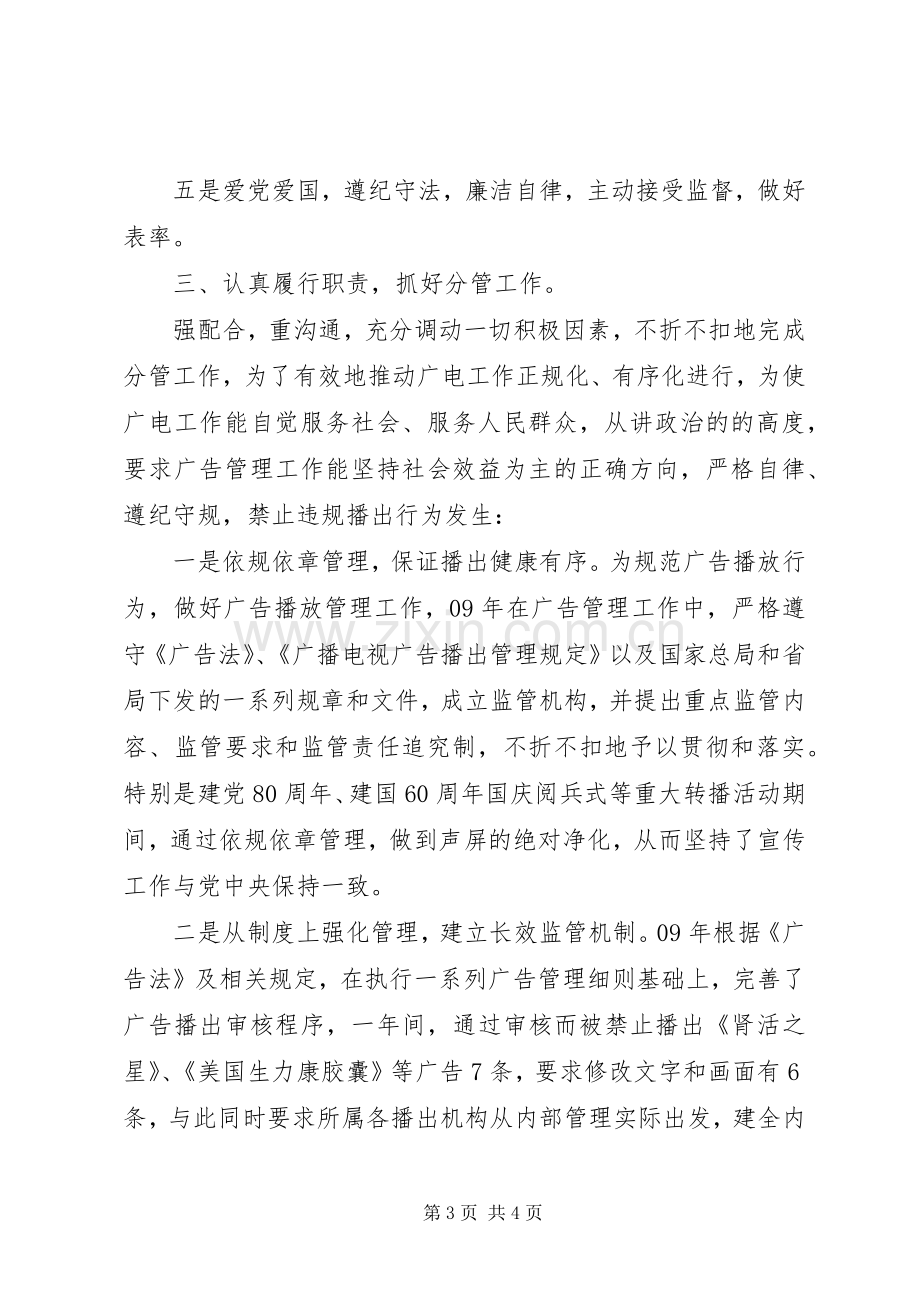 五是爱党爱国，遵纪守法，廉洁自律，主动接受监督，做好表率。

三、认真履行职责，抓好分管工作。

强配合，重沟通，充分调动一切积极因素，不折不扣地完成分管工作，为了有效地推动广电工作正规化、有序化进行，为使广电工作能自觉服务社会、服务人民群众，从讲政治的的高度，要求广告管理工作能坚持社会效益为主的正确方向，严格自律、遵纪守规，禁止违规播出行为发生：

一是依规依章管理，保证播出健康有序。为规范广告播放行为，做好广告播放管理工作，09年在广告管理工作中，严格遵守《广告法》、《广播电视广告播出管理规定》以及国家总局和省局下发的一系列规章和文件，成立监管机构，并提出重点监管内容、监管要求和监管责任追究制，不折不扣地予以贯彻和落实。特别是建党80周年、建国60周年国庆阅兵式等重大转播活动期间，通过依规依章管理，做到声屏的绝对净化，从而坚持了宣传工作与党中央保持一致。

二是从制度上强化管理，建立长效监管机制。09年根据《广告法》及相关规定，在执行一系列广告管理细则基础上，完善了广告播出审核程序，一年间，通过审核而被禁止播出《肾活之星》、《美国生力康胶囊》等广告7条，要求修改文字和画面有6条，与此同时要求所属各播出机构从内部管理实际出发，建全内

第3页 共4页

www.zixin.com.cn